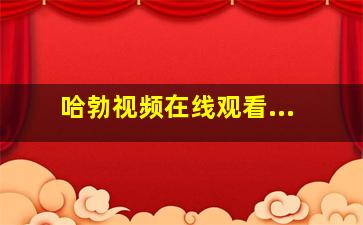 哈勃视频在线观看...